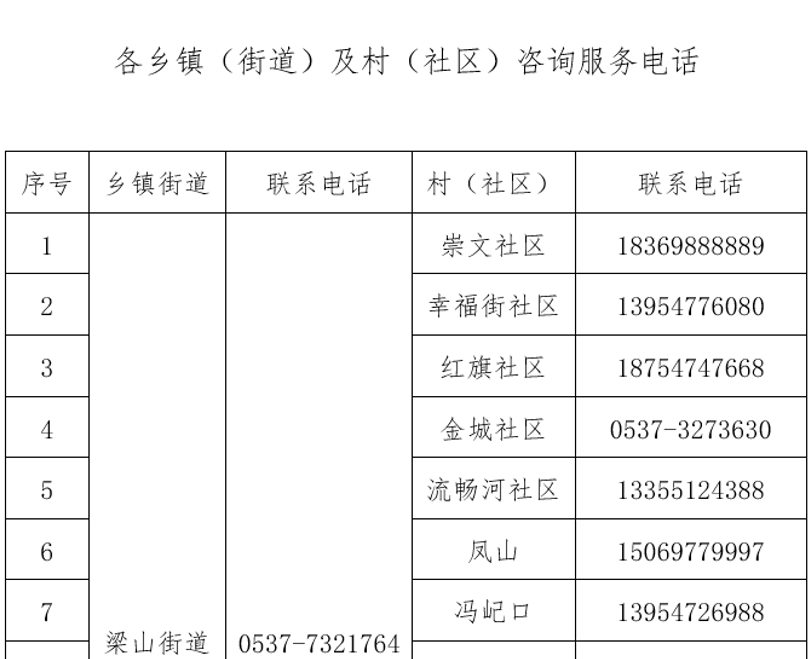 各乡镇（街道）及村（社区）咨询服务电话

| 序号 | 乡镇街道 | 联系电话 | 村（社区） | 联系电话 |
|---|---|---|---|---|
| 1 | 梁山街道 | 0537-7321764 | 崇文社区 | 18369888889 |
| 2 | | | 幸福街社区 | 13954776080 |
| 3 | | | 红旗社区 | 18754747668 |
| 4 | | | 金城社区 | 0537-3273630 |
| 5 | | | 流畅河社区 | 13355124388 |
| 6 | | | 凤山 | 15069779997 |
| 7 | | | 冯屺口 | 13954726988 |